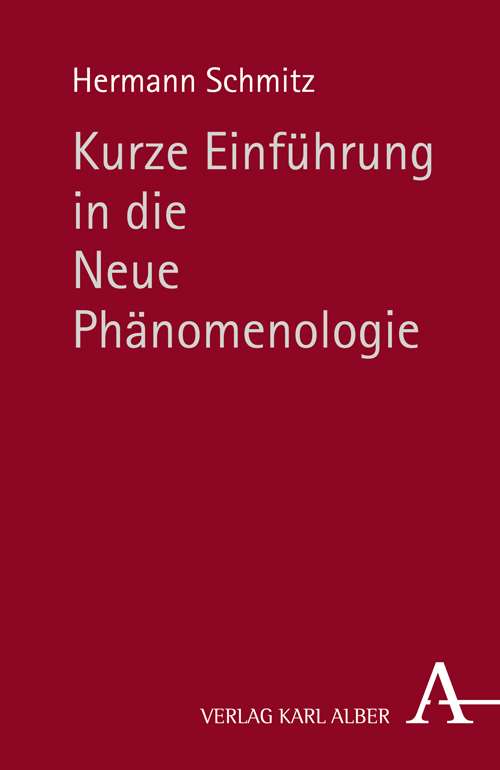 Hermann Schmitz

Kurze Einführung in die Neue Phänomenologie

VERLAG KARL ALBER

A